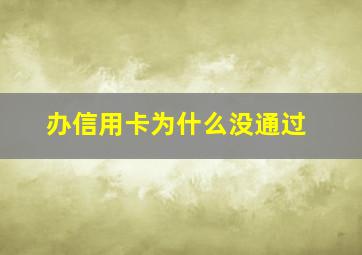 办信用卡为什么没通过